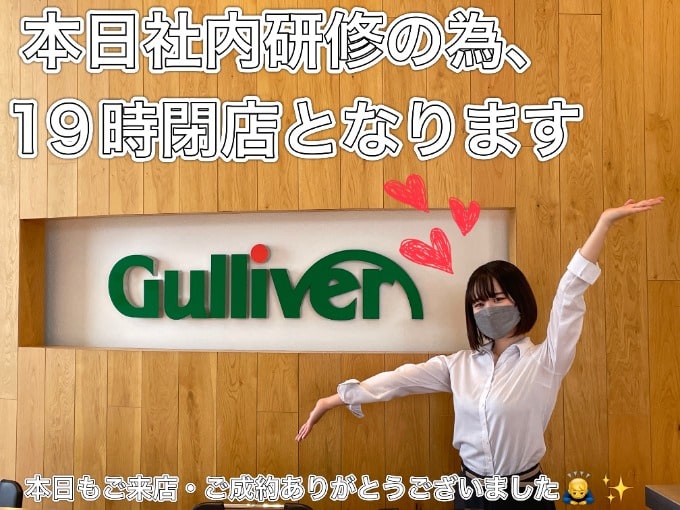 本日社内研修の為、
19時閉店となります

Gulliver

本日もご来店・ご成約ありがとうございました🙇✨